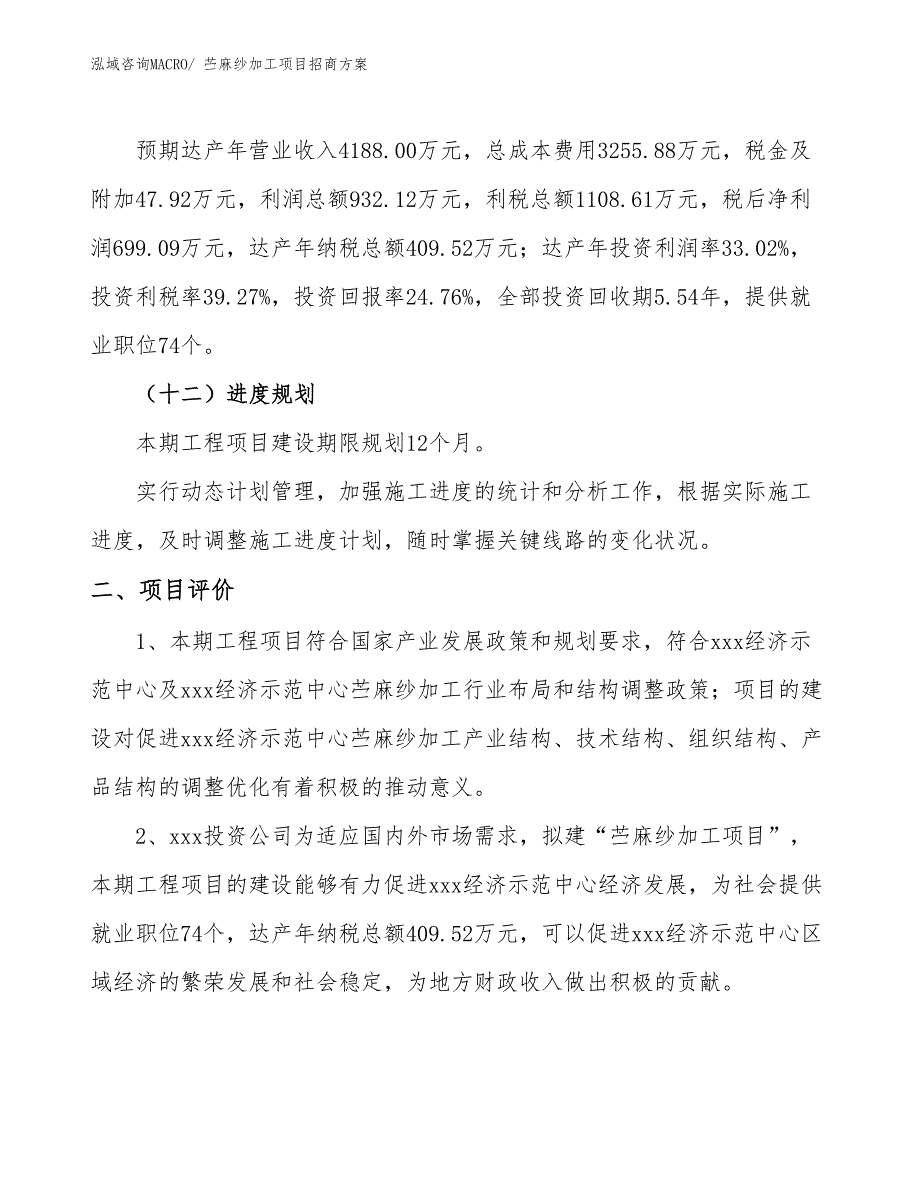 泓域咨询MACRO/ 苎麻纱加工项目招商方案

预期达产年营业收入4188.00万元，总成本费用3255.88万元，税金及附加47.92万元，利润总额932.12万元，利税总额1108.61万元，税后净利润699.09万元，达产年纳税总额409.52万元；达产年投资利润率33.02%，投资利税率39.27%，投资回报率24.76%，全部投资回收期5.54年，提供就业职位74个。

（十二）进度规划

本期工程项目建设期限规划12个月。

实行动态计划管理，加强施工进度的统计和分析工作，根据实际施工进度，及时调整施工进度计划，随时掌握关键线路的变化状况。

二、项目评价

1、本期工程项目符合国家产业发展政策和规划要求，符合xxx经济示范中心及xxx经济示范中心苎麻纱加工行业布局和结构调整政策；项目的建设对促进xxx经济示范中心苎麻纱加工产业结构、技术结构、组织结构、产品结构的调整优化有着积极的推动意义。

2、xxx投资公司为适应国内外市场需求，拟建“苎麻纱加工项目”，本期工程项目的建设能够有力促进xxx经济示范中心经济发展，为社会提供就业职位74个，达产年纳税总额409.52万元，可以促进xxx经济示范中心区域经济的繁荣发展和社会稳定，为地方财政收入做出积极的贡献。